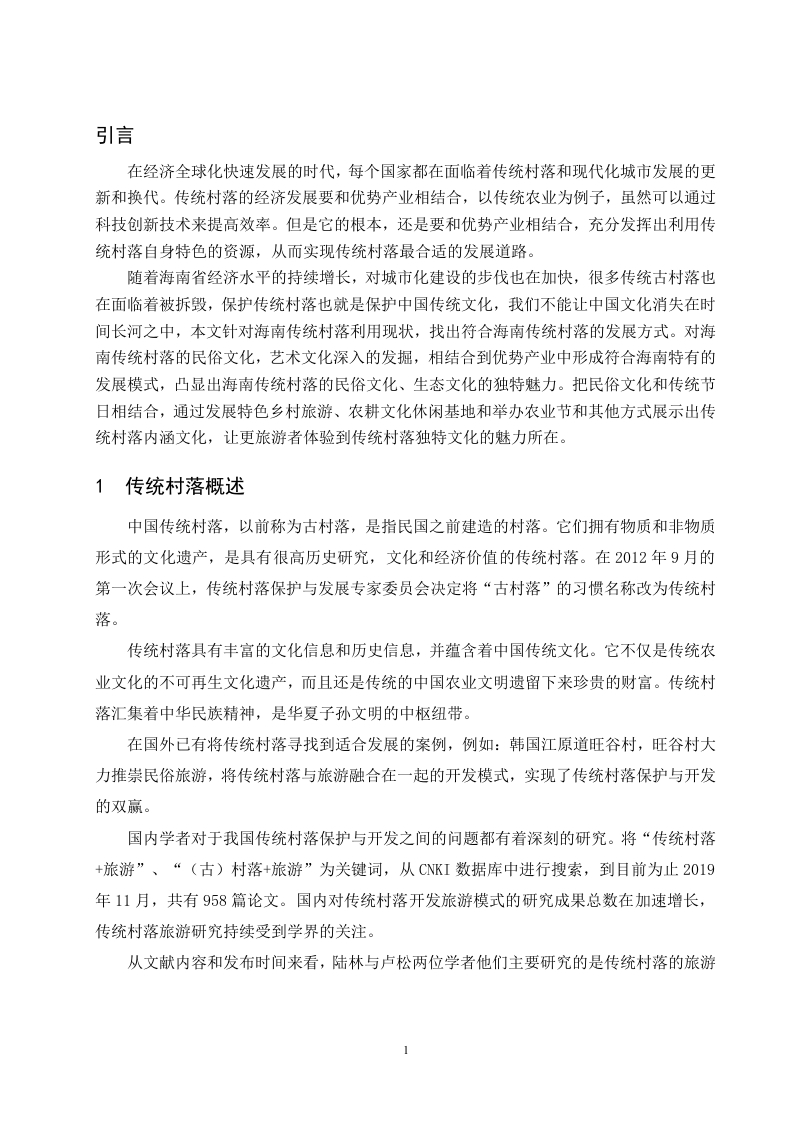 引言

在经济全球化快速发展的时代，每个国家都在面临着传统村落和现代化城市发展的更新和换代。传统村落的经济发展要和优势产业相结合，以传统农业为例子，虽然可以通过科技创新技术来提高效率。但是它的根本，还是要和优势产业相结合，充分发挥出利用传统村落自身特色的资源，从而实现传统村落最合适的发展道路。

随着海南省经济水平的持续增长，对城市化建设的步伐也在加快，很多传统古村落也在面临着被拆毁，保护传统村落也就是保护中国传统文化，我们不能让中国文化消失在时间长河之中，本文针对海南传统村落利用现状，找出符合海南传统村落的发展方式。对海南传统村落的民俗文化，艺术文化深入的发掘，相结合到优势产业中形成符合海南特有的发展模式，凸显出海南传统村落的民俗文化、生态文化的独特魅力。把民俗文化和传统节日相结合，通过发展特色乡村旅游、农耕文化休闲基地和举办农业节和其他方式展示出传统村落内涵文化，让更旅游者体验到传统村落独特文化的魅力所在。

1　传统村落概述

中国传统村落，以前称为古村落，是指民国之前建造的村落。它们拥有物质和非物质形式的文化遗产，是具有很高历史研究，文化和经济价值的传统村落。在 2012 年 9 月的第一次会议上，传统村落保护与发展专家委员会决定将“古村落”的习惯名称改为传统村落。

传统村落具有丰富的文化信息和历史信息，并蕴含着中国传统文化。它不仅是传统农业文化的不可再生文化遗产，而且还是传统的中国农业文明遗留下来珍贵的财富。传统村落汇集着中华民族精神，是华夏子孙文明的中枢纽带。

在国外已有将传统村落寻找到适合发展的案例，例如：韩国江原道旺谷村，旺谷村大力推崇民俗旅游，将传统村落与旅游融合在一起的开发模式，实现了传统村落保护与开发的双赢。

国内学者对于我国传统村落保护与开发之间的问题都有着深刻的研究。将“传统村落+旅游”、“（古）村落+旅游”为关键词，从 CNKI 数据库中进行搜索，到目前为止 2019 年 11 月，共有 958 篇论文。国内对传统村落开发旅游模式的研究成果总数在加速增长，传统村落旅游研究持续受到学界的关注。

从文献内容和发布时间来看，陆林与卢松两位学者他们主要研究的是传统村落的旅游

1